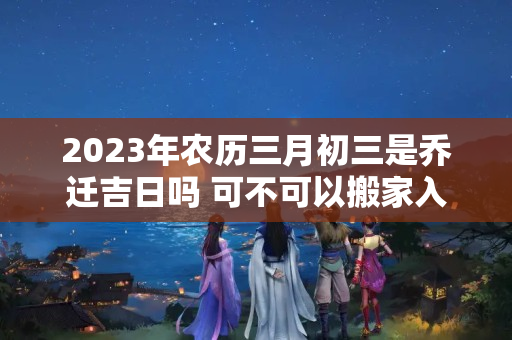 2023年农历三月初三是乔迁吉日吗 可不可以搬家入